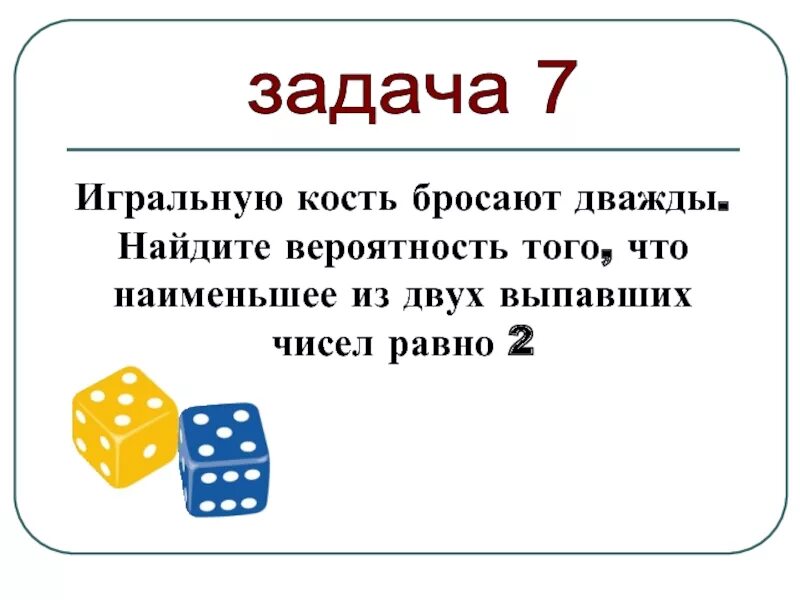 задача 7

Игральную кость бросают дважды. Найдите вероятность того, что наименьшее из двух выпавших чисел равно 2